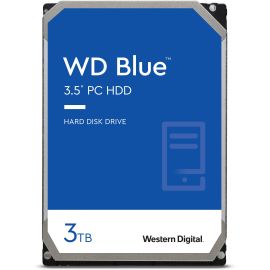 WD Blue™
3.5" PC HDD

HARD DISK DRIVE

3TB

Western Digital.